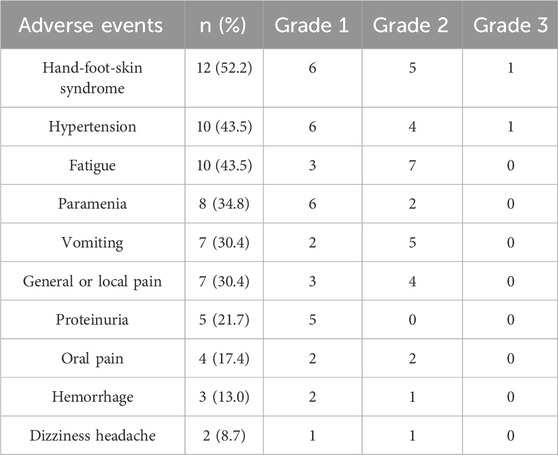 | Adverse events | n (%) | Grade 1 | Grade 2 | Grade 3 |
|---|---|---|---|---|
| Hand-foot-skin syndrome | 12 (52.2) | 6 | 5 | 1 |
| Hypertension | 10 (43.5) | 6 | 4 | 1 |
| Fatigue | 10 (43.5) | 3 | 7 | 0 |
| Paramenia | 8 (34.8) | 6 | 2 | 0 |
| Vomiting | 7 (30.4) | 2 | 5 | 0 |
| General or local pain | 7 (30.4) | 3 | 4 | 0 |
| Proteinuria | 5 (21.7) | 5 | 0 | 0 |
| Oral pain | 4 (17.4) | 2 | 2 | 0 |
| Hemorrhage | 3 (13.0) | 2 | 1 | 0 |
| Dizziness headache | 2 (8.7) | 1 | 1 | 0 |